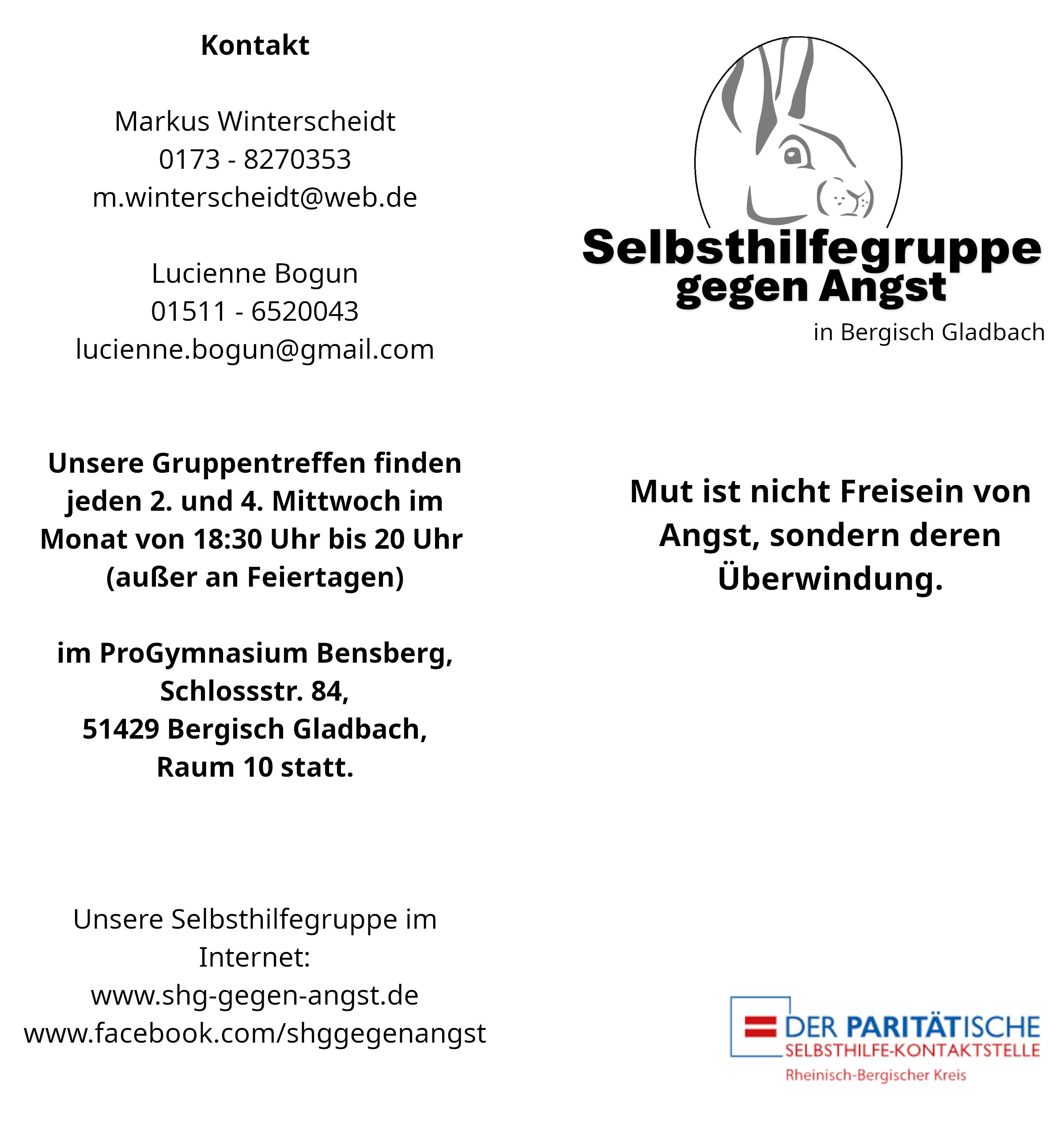 Kontakt

Markus Winterscheidt
0173 - 8270353
m.winterscheidt@web.de

Lucienne Bogun
01511 - 6520043
lucienne.bogun@gmail.com

Unsere Gruppentreffen finden jeden 2. und 4. Mittwoch im Monat von 18:30 Uhr bis 20 Uhr (außer an Feiertagen)

im ProGymnasium Bensberg,
Schlossstr. 84,
51429 Bergisch Gladbach,
Raum 10 statt.

Unsere Selbsthilfegruppe im Internet:
www.shg-gegen-angst.de
www.facebook.com/shggegenangst

Selbsthilfegruppe
gegen Angst
in Bergisch Gladbach

Mut ist nicht Freisein von Angst, sondern deren Überwindung.

DER PARITÄTISCHE
SELBSTHILFE-KONTAKTSTELLE
Rheinisch-Bergischer Kreis